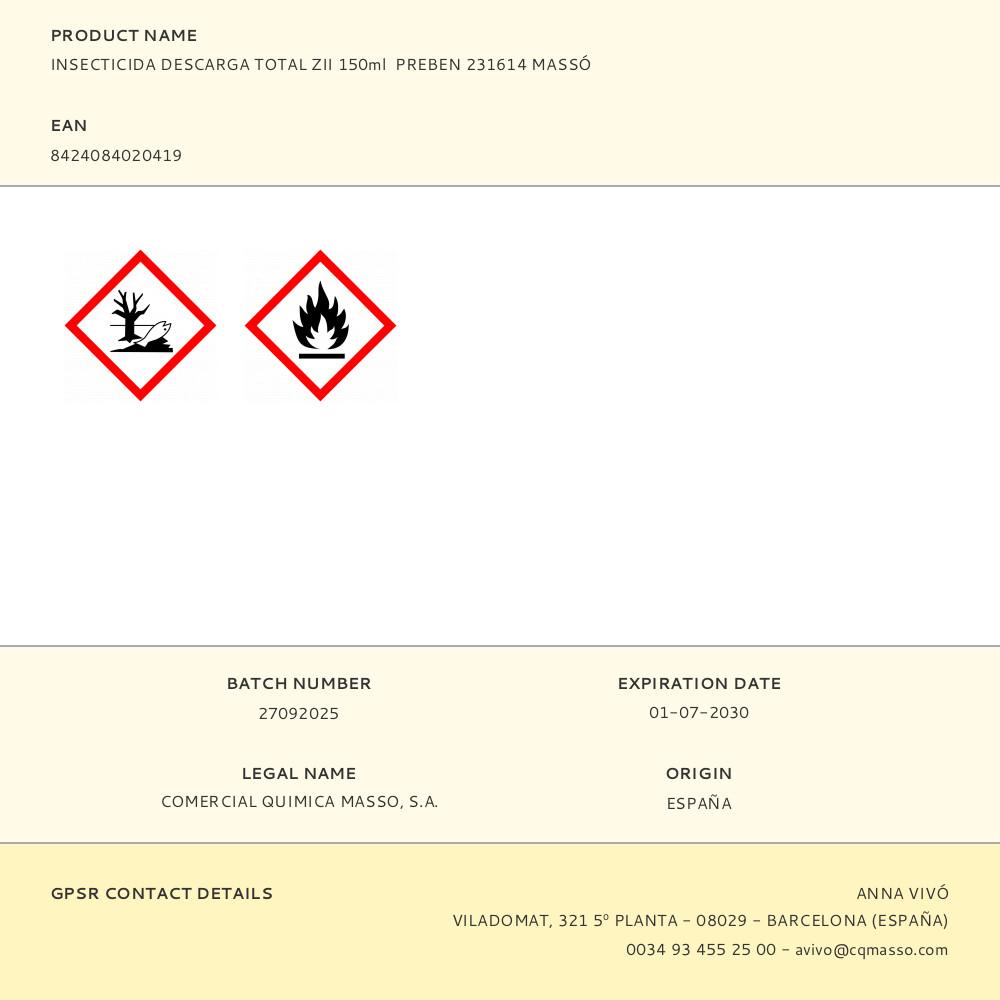 PRODUCT NAME
INSECTICIDA DESCARGA TOTAL ZII 150ml PREBEN 231614 MASSÓ

EAN
8424084020419

BATCH NUMBER
27092025

LEGAL NAME
COMERCIAL QUIMICA MASSO, S.A.

EXPIRATION DATE
01-07-2030

ORIGIN
ESPAÑA

GPSR CONTACT DETAILS

ANNA VIVÓ
VILADOMAT, 321 5º PLANTA - 08029 - BARCELONA (ESPAÑA)
0034 93 455 25 00 - avivo@cqmasso.com